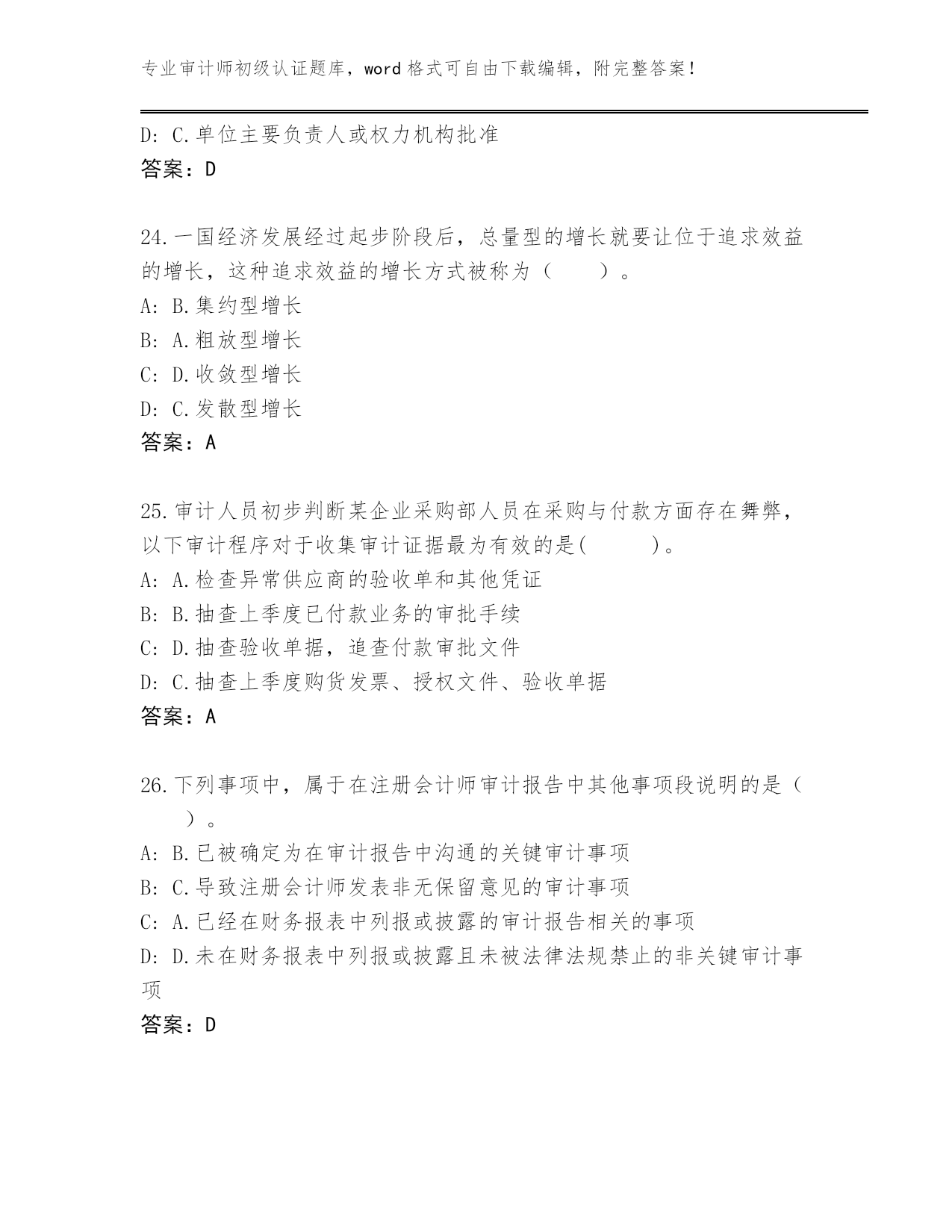 专业审计师初级认证题库，word 格式可自由下载编辑，附完整答案！

D: C.单位主要负责人或权力机构批准
答案：D

24.一国经济发展经过起步阶段后，总量型的增长就要让位于追求效益的增长，这种追求效益的增长方式被称为（　　）。
A: B.集约型增长
B: A.粗放型增长
C: D.收敛型增长
D: C.发散型增长
答案：A

25.审计人员初步判断某企业采购部人员在采购与付款方面存在舞弊，以下审计程序对于收集审计证据最为有效的是(　　　)。
A: A.检查异常供应商的验收单和其他凭证
B: B.抽查上季度已付款业务的审批手续
C: D.抽查验收单据，追查付款审批文件
D: C.抽查上季度购货发票、授权文件、验收单据
答案：A

26.下列事项中，属于在注册会计师审计报告中其他事项段说明的是（　　）。
A: B.已被确定为在审计报告中沟通的关键审计事项
B: C.导致注册会计师发表非无保留意见的审计事项
C: A.已经在财务报表中列报或披露的审计报告相关的事项
D: D.未在财务报表中列报或披露且未被法律法规禁止的非关键审计事项
答案：D